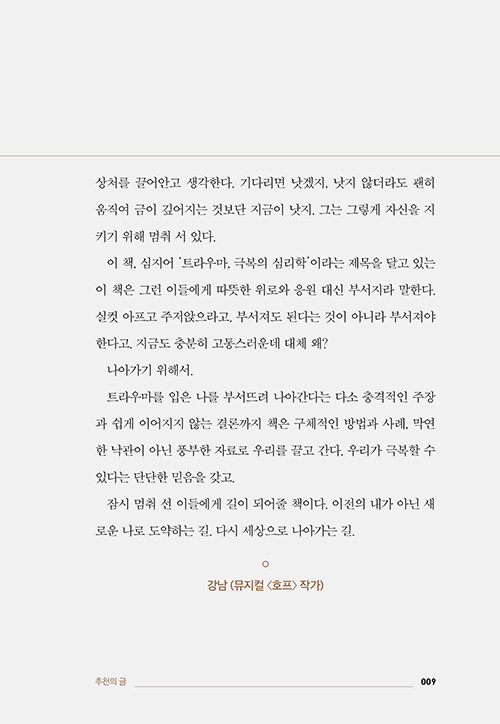 상처를 끌어안고 생각한다. 기다리면 낫겠지. 낫지 않더라도 괜히 움직여 금이 깊어지는 것보단 지금이 낫지. 그는 그렇게 자신을 지키기 위해 멈춰 서 있다.

이 책, 심지어 '트라우마, 극복의 심리학'이라는 제목을 달고 있는 이 책은 그런 이들에게 따뜻한 위로와 응원 대신 부서지라 말한다. 실컷 아프고 주저앉으라고. 부서져도 된다는 것이 아니라 부서져야 한다고. 지금도 충분히 고통스러운데 대체 왜?

나아가기 위해서.

트라우마를 입은 나를 부서뜨려 나아간다는 다소 충격적인 주장과 쉽게 이어지지 않는 결론까지 책은 구체적인 방법과 사례, 막연한 낙관이 아닌 풍부한 자료로 우리를 끌고 간다. 우리가 극복할 수 있다는 단단한 믿음을 갖고.

잠시 멈춰 선 이들에게 길이 되어줄 책이다. 이전의 내가 아닌 새로운 나로 도약하는 길. 다시 세상으로 나아가는 길.

강남 (뮤지컬 〈호프〉 작가)

추천의 글 009